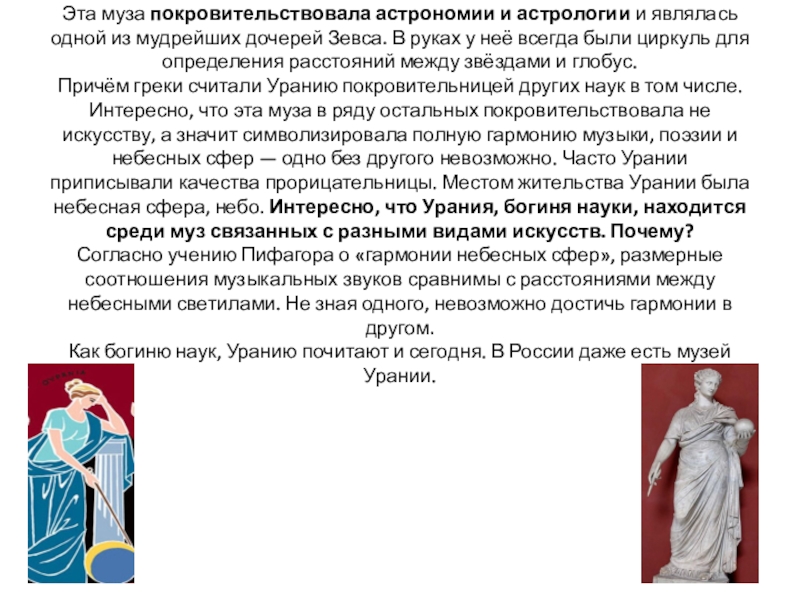 Эта муза покровительствовала астрономии и астрологии и являлась одной из мудрейших дочерей Зевса. В руках у неё всегда были циркуль для определения расстояний между звёздами и глобус.

Причём греки считали Уранию покровительницей других наук в том числе. Интересно, что эта муза в ряду остальных покровительствовала не искусству, а значит символизировала полную гармонию музыки, поэзии и небесных сфер — одно без другого невозможно. Часто Урании приписывали качества прорицательницы. Местом жительства Урании была небесная сфера, небо. Интересно, что Урания, богиня науки, находится среди муз связанных с разными видами искусств. Почему?

Согласно учению Пифагора о «гармонии небесных сфер», размерные соотношения музыкальных звуков сравнимы с расстояниями между небесными светилами. Не зная одного, невозможно достичь гармонии в другом.

Как богиню наук, Уранию почитают и сегодня. В России даже есть музей Урании.